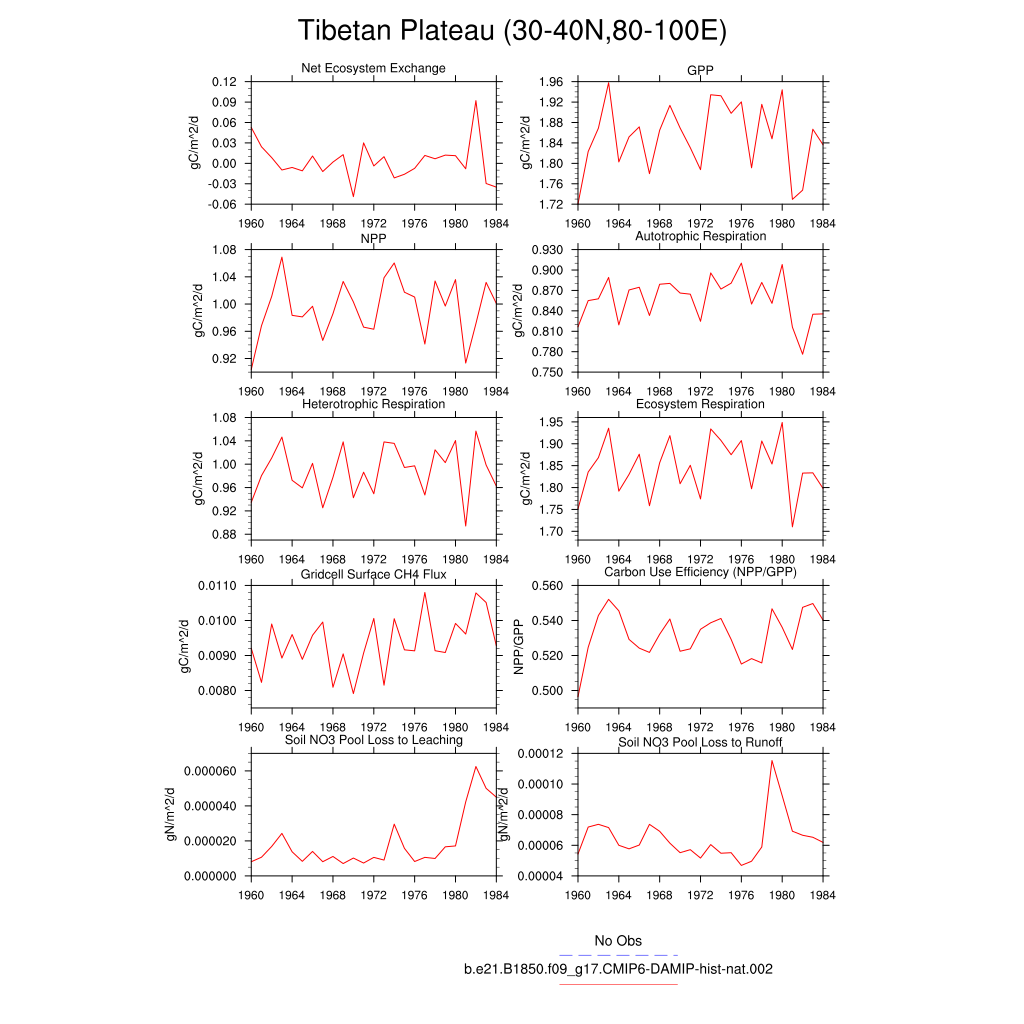 Tibetan Plateau (30-40N,80-100E)

Net Ecosystem Exchange
gC/m^2/d
0.12
0.09
0.06
0.03
0.00
-0.03
-0.06
1960 1964 1968 1972 1976 1980 1984

GPP
gC/m^2/d
1.96
1.92
1.88
1.84
1.80
1.76
1.72
1960 1964 1968 1972 1976 1980 1984

NPP
gC/m^2/d
1.08
1.04
1.00
0.96
0.92
1960 1964 1968 1972 1976 1980 1984

Autotrophic Respiration
gC/m^2/d
0.930
0.900
0.870
0.840
0.810
0.780
0.750
1960 1964 1968 1972 1976 1980 1984

Heterotrophic Respiration
gC/m^2/d
1.08
1.04
1.00
0.96
0.92
0.88
1960 1964 1968 1972 1976 1980 1984

Ecosystem Respiration
gC/m^2/d
1.95
1.90
1.85
1.80
1.75
1.70
1960 1964 1968 1972 1976 1980 1984

Gridcell Surface CH4 Flux
gC/m^2/d
0.0110
0.0100
0.0090
0.0080
1960 1964 1968 1972 1976 1980 1984

Carbon Use Efficiency (NPP/GPP)
NPP/GPP
0.560
0.540
0.520
0.500
1960 1964 1968 1972 1976 1980 1984

Soil NO3 Pool Loss to Leaching
gN/m^2/d
0.000060
0.000040
0.000020
0.000000
1960 1964 1968 1972 1976 1980 1984

Soil NO3 Pool Loss to Runoff
gN/m^2/d
0.00012
0.00010
0.00008
0.00006
0.00004
1960 1964 1968 1972 1976 1980 1984

No Obs
b.e21.B1850.f09_g17.CMIP6-DAMIP-hist-nat.002